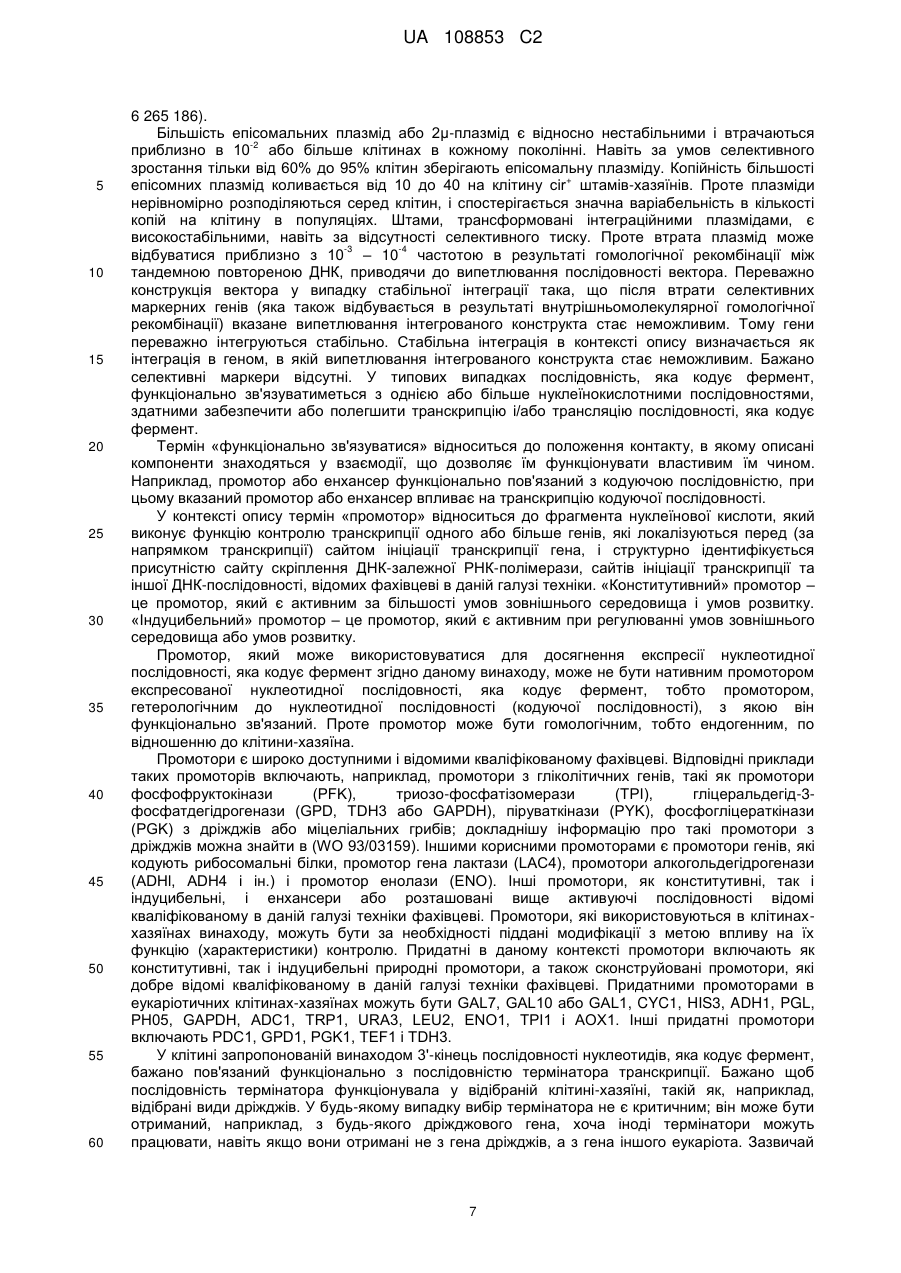 UA 108853 C2

6 265 186).

Більшість епісомальних плазмід або 2μ-плазмід є відносно нестабільними і втрачаються приблизно в $10^{-2}$ або більше клітинах в кожному поколінні. Навіть за умов селективного зростання тільки від 60% до 95% клітин зберігають епісомальну плазміду. Копійність більшості епісомних плазмід коливається від 10 до 40 на клітину cir$^{+}$ штамів-хазяїнів. Проте плазміди нерівномірно розподіляються серед клітин, і спостерігається значна варіабельність в кількості копій на клітину в популяціях. Штами, трансформовані інтеграційними плазмідами, є високостабільними, навіть за відсутності селективного тиску. Проте втрата плазмід може відбуватися приблизно з $10^{-3}$ – $10^{-4}$ частотою в результаті гомологічної рекомбінації між тандемною повтореною ДНК, приводячи до випетлювання послідовності вектора. Переважно конструкція вектора у випадку стабільної інтеграції така, що після втрати селективних маркерних генів (яка також відбувається в результаті внутрішньомолекулярної гомологічної рекомбінації) вказане випетлювання інтегрованого конструкта стає неможливим. Тому гени переважно інтегруються стабільно. Стабільна інтеграція в контексті опису визначається як інтеграція в геном, в якій випетлювання інтегрованого конструкта стає неможливим. Бажано селективні маркери відсутні. У типових випадках послідовність, яка кодує фермент, функціонально зв'язуватиметься з однією або більше нуклеїнокислотними послідовностями, здатними забезпечити або полегшити транскрипцію і/або трансляцію послідовності, яка кодує фермент.

Термін «функціонально зв'язуватися» відноситься до положення контакту, в якому описані компоненти знаходяться у взаємодії, що дозволяє їм функціонувати властивим їм чином. Наприклад, промотор або енхансер функціонально пов'язаний з кодуючою послідовністю, при цьому вказаний промотор або енхансер впливає на транскрипцію кодуючої послідовності.

У контексті опису термін «промотор» відноситься до фрагмента нуклеїнової кислоти, який виконує функцію контролю транскрипції одного або більше генів, які локалізуються перед (за напрямком транскрипції) сайтом ініціації транскрипції гена, і структурно ідентифікується присутністю сайту скріплення ДНК-залежної РНК-полімерази, сайтів ініціації транскрипції та іншої ДНК-послідовності, відомих фахівцеві в даній галузі техніки. «Конститутивний» промотор – це промотор, який є активним за більшості умов зовнішнього середовища і умов розвитку. «Індуцибельний» промотор – це промотор, який є активним при регулюванні умов зовнішнього середовища або умов розвитку.

Промотор, який може використовуватися для досягнення експресії нуклеотидної послідовності, яка кодує фермент згідно даному винаходу, може не бути нативним промотором експресованої нуклеотидної послідовності, яка кодує фермент, тобто промотором, гетерологічним до нуклеотидної послідовності (кодуючої послідовності), з якою він функціонально зв'язаний. Проте промотор може бути гомологічним, тобто ендогенним, по відношенню до клітини-хазяїна.

Промотори є широко доступними і відомими кваліфікованому фахівцеві. Відповідні приклади таких промоторів включають, наприклад, промотори з гліколітичних генів, такі як промотори фосфофруктокінази (PFK), триозо-фосфатізомерази (TPI), гліцеральдегід-3-фосфатдегідрогенази (GPD, TDH3 або GAPDH), піруваткінази (PYK), фосфогліцераткінази (PGK) з дріжджів або міцеліальних грибів; докладнішу інформацію про такі промотори з дріжджів можна знайти в (WO 93/03159). Іншими корисними промоторами є промотори генів, які кодують рибосомальні білки, промотор гена лактази (LAC4), промотори алкогольдегідрогенази (ADHI, ADH4 і ін.) і промотор енолази (ENO). Інші промотори, як конститутивні, так і індуцибельні, і енхансери або розташовані вище активуючі послідовності відомі кваліфікованому в даній галузі техніки фахівцеві. Промотори, які використовуються в клітинах-хазяїнах винаходу, можуть бути за необхідності піддані модифікації з метою впливу на їх функцію (характеристики) контролю. Придатні в даному контексті промотори включають як конститутивні, так і індуцибельні природні промотори, а також сконструйовані промотори, які добре відомі кваліфікованому в даній галузі техніки фахівцеві. Придатними промоторами в еукаріотичних клітинах-хазяїнах можуть бути GAL7, GAL10 або GAL1, CYC1, HIS3, ADH1, PGL, PH05, GAPDH, ADC1, TRP1, URA3, LEU2, ENO1, TPI1 і AOX1. Інші придатні промотори включають PDC1, GPD1, PGK1, TEF1 і TDH3.

У клітині запропонованій винаходом 3'-кінець послідовності нуклеотидів, яка кодує фермент, бажано пов'язаний функціонально з послідовністю термінатора транскрипції. Бажано щоб послідовність термінатора функціонувала у відібраній клітині-хазяїні, такій як, наприклад, відібрані види дріжджів. У будь-якому випадку вибір термінатора не є критичним; він може бути отриманий, наприклад, з будь-якого дріжджового гена, хоча іноді термінатори можуть працювати, навіть якщо вони отримані не з гена дріжджів, а з гена іншого еукаріота. Зазвичай

5
10
15
20
25
30
35
40
45
50
55
60

7